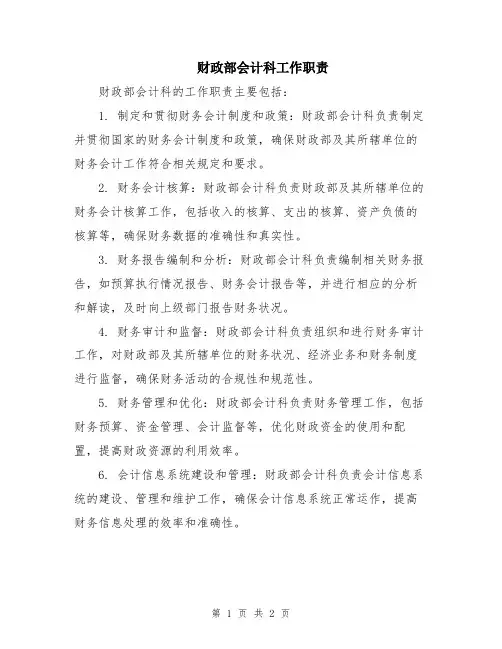 财政部会计科工作职责

财政部会计科的工作职责主要包括：

1. 制定和贯彻财务会计制度和政策：财政部会计科负责制定并贯彻国家的财务会计制度和政策，确保财政部及其所辖单位的财务会计工作符合相关规定和要求。

2. 财务会计核算：财政部会计科负责财政部及其所辖单位的财务会计核算工作，包括收入的核算、支出的核算、资产负债的核算等，确保财务数据的准确性和真实性。

3. 财务报告编制和分析：财政部会计科负责编制相关财务报告，如预算执行情况报告、财务会计报告等，并进行相应的分析和解读，及时向上级部门报告财务状况。

4. 财务审计和监督：财政部会计科负责组织和进行财务审计工作，对财政部及其所辖单位的财务状况、经济业务和财务制度进行监督，确保财务活动的合规性和规范性。

5. 财务管理和优化：财政部会计科负责财务管理工作，包括财务预算、资金管理、会计监督等，优化财政资金的使用和配置，提高财政资源的利用效率。

6. 会计信息系统建设和管理：财政部会计科负责会计信息系统的建设、管理和维护工作，确保会计信息系统正常运作，提高财务信息处理的效率和准确性。

第 1 页 共 2 页